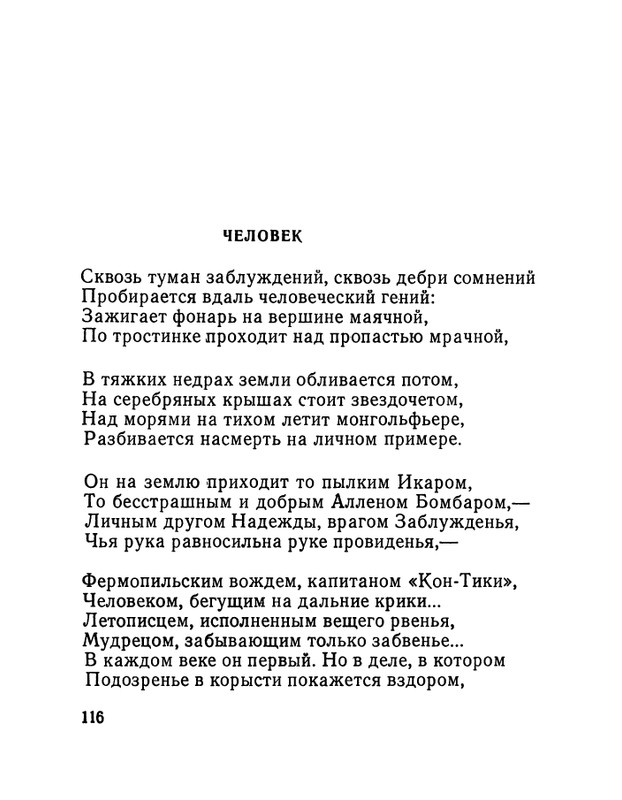 ЧЕЛОВЕК

Сквозь туман заблуждений, сквозь дебри сомнений
Пробирается вдаль человеческий гений:
Зажигает фонарь на вершине маячной,
По тростинке проходит над пропастью мрачной,

В тяжких недрах земли обливается потом,
На серебряных крышах стоит звездочетом,
Над морями на тихом летит монгольфьере,
Разбивается насмерть на личном примере.

Он на землю приходит то пылким Икаром,
То бесстрашным и добрым Алленом Бомбаром,—
Личным другом Надежды, врагом Заблужденья,
Чья рука равносильна руке провиденья,—

Фермопильским вождем, капитаном «Кон-Тики»,
Человеком, бегущим на дальние крики...
Летописцем, исполненным вещего рвенья,
Мудрецом, забывающим только забвенье...
В каждом веке он первый. Но в деле, в котором
Подозренье в корысти покажется вздором,

116